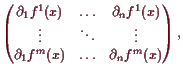 $\begin{pmatrix} \partial_1 f^1(x) & \dots & \partial_n f^1(x) \\ \vdots & \ddots & \vdots \\ \partial_1 f^m(x) & \dots & \partial_n f^m(x) \end{pmatrix},$